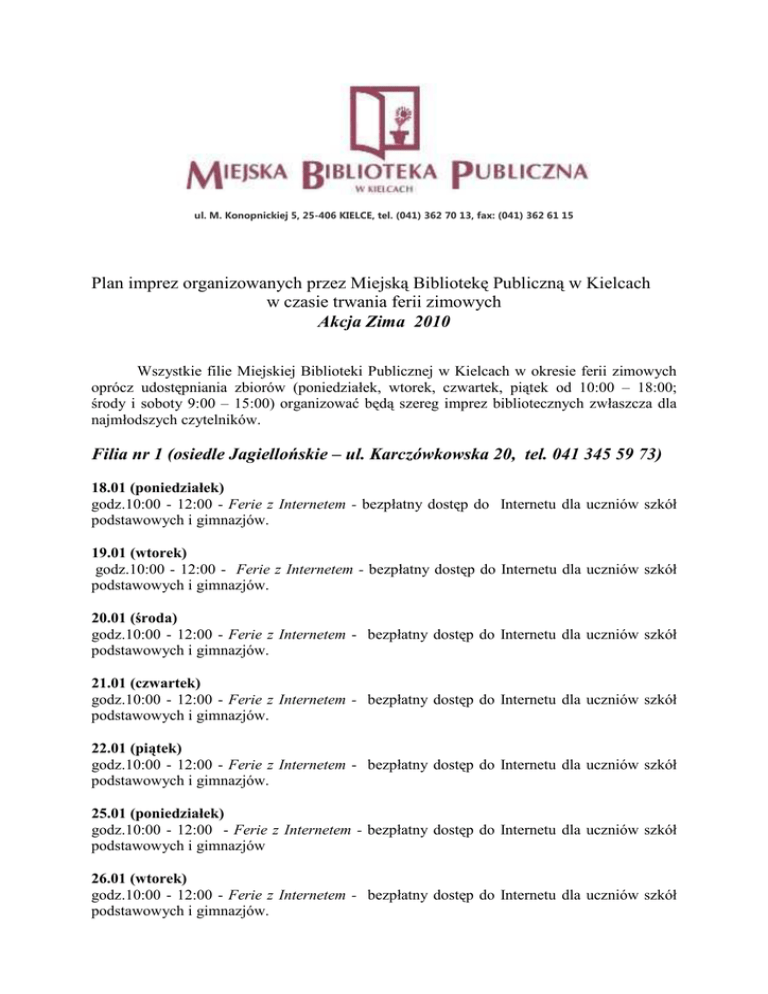 MIEJSKA BIBLIOTEKA PUBLICZNA
W KIELCACH

ul. M. Konopnickiej 5, 25-406 KIELCE, tel. (041) 362 70 13, fax: (041) 362 61 15

Plan imprez organizowanych przez Miejską Bibliotekę Publiczną w Kielcach w czasie trwania ferii zimowych
Akcja Zima 2010

Wszystkie filie Miejskiej Biblioteki Publicznej w Kielcach w okresie ferii zimowych oprócz udostępniania zbiorów (poniedziałek, wtorek, czwartek, piątek od 10:00 – 18:00; środy i soboty 9:00 – 15:00) organizować będą szereg imprez bibliotecznych zwłaszcza dla najmłodszych czytelników.

Filia nr 1 (osiedle Jagiellońskie – ul. Karczówkowska 20, tel. 041 345 59 73)

18.01 (poniedziałek)
godz.10:00 - 12:00 - Ferie z Internetem - bezpłatny dostęp do Internetu dla uczniów szkół podstawowych i gimnazjów.

19.01 (wtorek)
godz.10:00 - 12:00 - Ferie z Internetem - bezpłatny dostęp do Internetu dla uczniów szkół podstawowych i gimnazjów.

20.01 (środa)
godz.10:00 - 12:00 - Ferie z Internetem - bezpłatny dostęp do Internetu dla uczniów szkół podstawowych i gimnazjów.

21.01 (czwartek)
godz.10:00 - 12:00 - Ferie z Internetem - bezpłatny dostęp do Internetu dla uczniów szkół podstawowych i gimnazjów.

22.01 (piątek)
godz.10:00 - 12:00 - Ferie z Internetem - bezpłatny dostęp do Internetu dla uczniów szkół podstawowych i gimnazjów.

25.01 (poniedziałek)
godz.10:00 - 12:00 - Ferie z Internetem - bezpłatny dostęp do Internetu dla uczniów szkół podstawowych i gimnazjów

26.01 (wtorek)
godz.10:00 - 12:00 - Ferie z Internetem - bezpłatny dostęp do Internetu dla uczniów szkół podstawowych i gimnazjów.